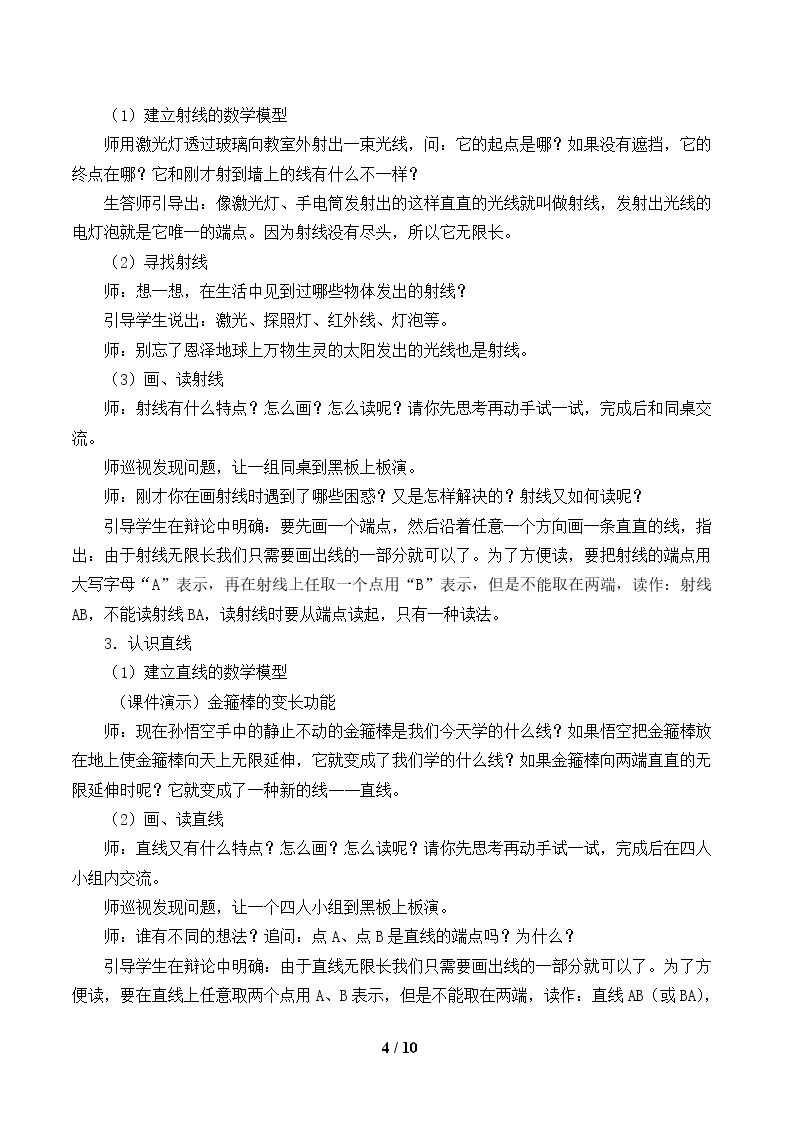 （1）建立射线的数学模型

师用激光灯透过玻璃向教室外射出一束光线，问：它的起点是哪？如果没有遮挡，它的终点在哪？它和刚才射到墙上的线有什么不一样？

生答师引导出：像激光灯、手电筒发射出的这样直直的光线就叫做射线，发射出光线的电灯泡就是它唯一的端点。因为射线没有尽头，所以它无限长。

（2）寻找射线

师：想一想，在生活中见到过哪些物体发出的射线？

引导学生说出：激光、探照灯、红外线、灯泡等。

师：别忘了恩泽地球上万物生灵的太阳发出的光线也是射线。

（3）画、读射线

师：射线有什么特点？怎么画？怎么读呢？请你先思考再动手试一试，完成后和同桌交流。

师巡视发现问题，让一组同桌到黑板上板演。

师：刚才你在画射线时遇到了哪些困惑？又是怎样解决的？射线又如何读呢？

引导学生在辩论中明确：要先画一个端点，然后沿着任意一个方向画一条直直的线，指出：由于射线无限长我们只需要画出线的一部分就可以了。为了方便读，要把射线的端点用大写字母“A”表示，再在射线上任取一个点用“B”表示，但是不能取在两端，读作：射线AB，不能读射线BA，读射线时要从端点读起，只有一种读法。

3．认识直线

（1）建立直线的数学模型

（课件演示）金箍棒的变长功能

师：现在孙悟空手中的静止不动的金箍棒是我们今天学的什么线？如果悟空把金箍棒放在地上使金箍棒向天上无限延伸，它就变成了我们学的什么线？如果金箍棒向两端直直的无限延伸时呢？它就变成了一种新的线——直线。

（2）画、读直线

师：直线又有什么特点？怎么画？怎么读呢？请你先思考再动手试一试，完成后在四人小组内交流。

师巡视发现问题，让一个四人小组到黑板上板演。

师：谁有不同的想法？追问：点A、点B是直线的端点吗？为什么？

引导学生在辩论中明确：由于直线无限长我们只需要画出线的一部分就可以了。为了方便读，要在直线上任意取两个点用A、B表示，但是不能取在两端，读作：直线AB（或BA），

4 / 10